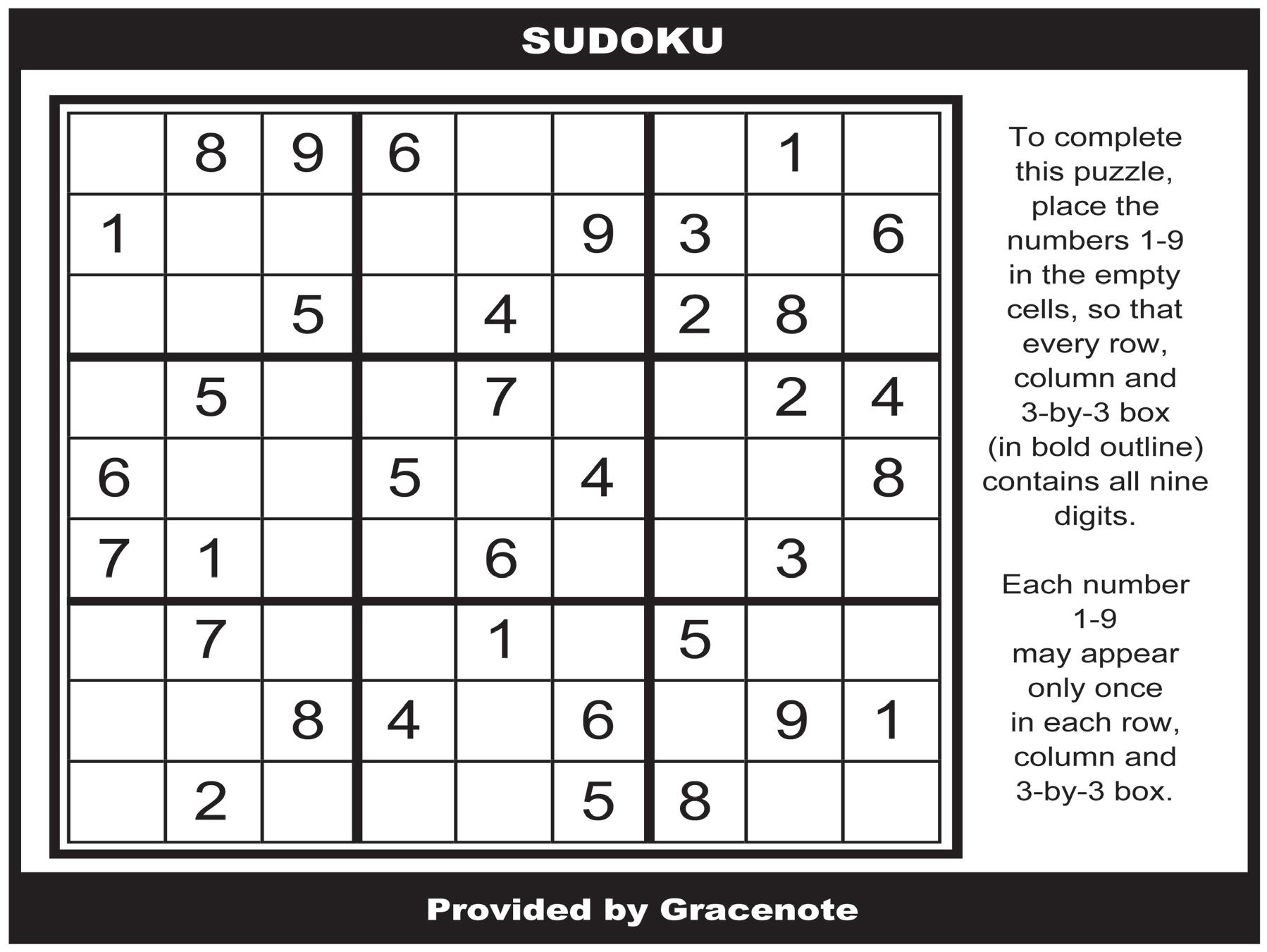 SUDOKU

|   | 8 | 9 | 6 |   |   |   | 1 |   |
|---|---|---|---|---|---|---|---|---|
| 1 |   |   |   |   | 9 | 3 |   | 6 |
|   |   | 5 |   | 4 |   | 2 | 8 |   |
|   | 5 |   |   | 7 |   |   | 2 | 4 |
| 6 |   |   | 5 |   | 4 |   |   | 8 |
| 7 | 1 |   |   | 6 |   |   | 3 |   |
|   | 7 |   |   | 1 |   | 5 |   |   |
|   |   | 8 | 4 |   | 6 |   | 9 | 1 |
|   | 2 |   |   |   | 5 | 8 |   |   |

To complete this puzzle, place the numbers 1-9 in the empty cells, so that every row, column and 3-by-3 box (in bold outline) contains all nine digits.

Each number 1-9 may appear only once in each row, column and 3-by-3 box.

Provided by Gracenote